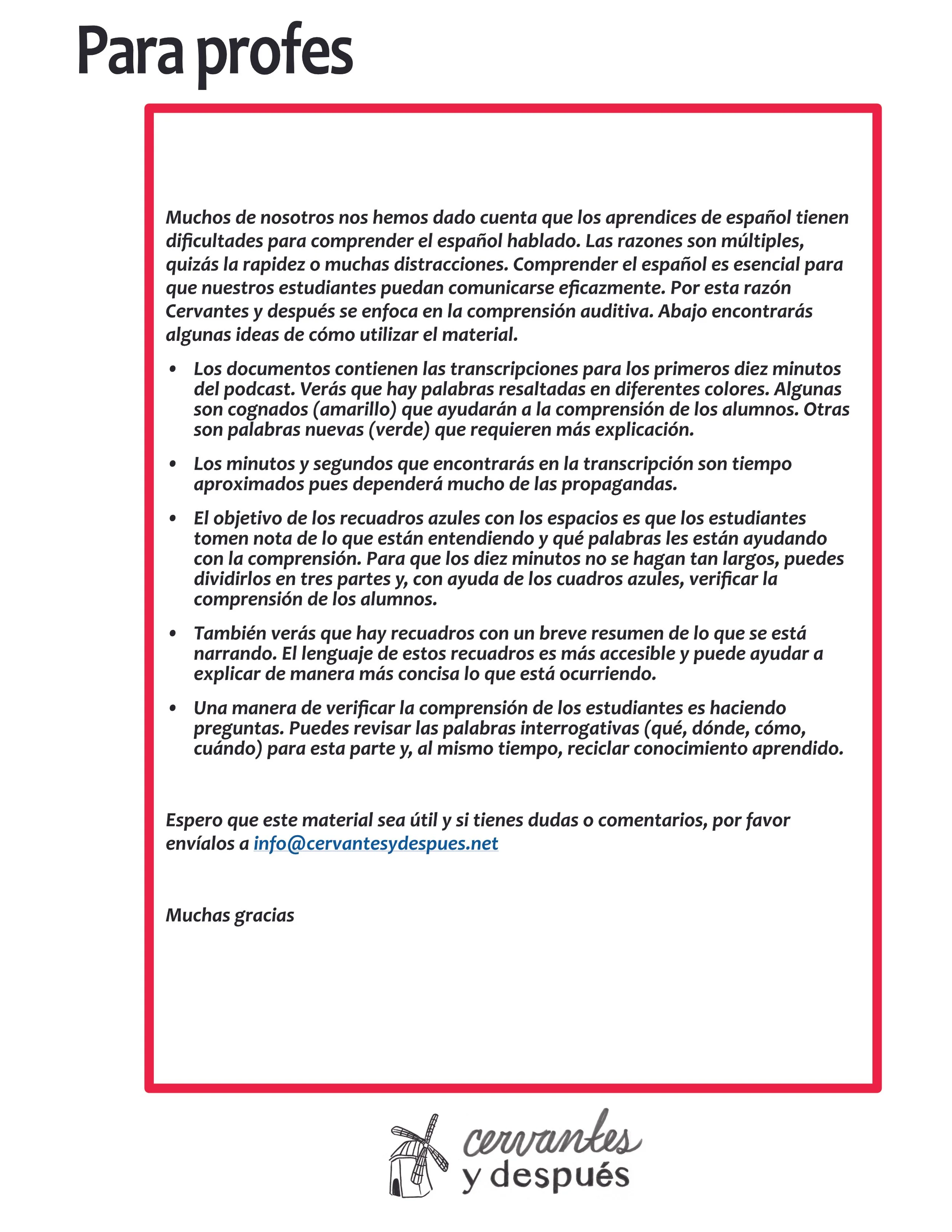 Para profes

Muchos de nosotros nos hemos dado cuenta que los aprendices de español tienen dificultades para comprender el español hablado. Las razones son múltiples, quizás la rapidez o muchas distracciones. Comprender el español es esencial para que nuestros estudiantes puedan comunicarse eficazmente. Por esta razón Cervantes y después se enfoca en la comprensión auditiva. Abajo encontrarás algunas ideas de cómo utilizar el material.

• Los documentos contienen las transcripciones para los primeros diez minutos del podcast. Verás que hay palabras resaltadas en diferentes colores. Algunas son cognados (amarillo) que ayudarán a la comprensión de los alumnos. Otras son palabras nuevas (verde) que requieren más explicación.

• Los minutos y segundos que encontrarás en la transcripción son tiempo aproximados pues dependerá mucho de las propagandas.

• El objetivo de los recuadros azules con los espacios es que los estudiantes tomen nota de lo que están entendiendo y qué palabras les están ayudando con la comprensión. Para que los diez minutos no se hagan tan largos, puedes dividirlos en tres partes y, con ayuda de los cuadros azules, verificar la comprensión de los alumnos.

• También verás que hay recuadros con un breve resumen de lo que se está narrando. El lenguaje de estos recuadros es más accesible y puede ayudar a explicar de manera más concisa lo que está ocurriendo.

• Una manera de verificar la comprensión de los estudiantes es haciendo preguntas. Puedes revisar las palabras interrogativas (qué, dónde, cómo, cuándo) para esta parte y, al mismo tiempo, reciclar conocimiento aprendido.

Espero que este material sea útil y si tienes dudas o comentarios, por favor envíalos a info@cervantesydespues.net

Muchas gracias

cervantes y después